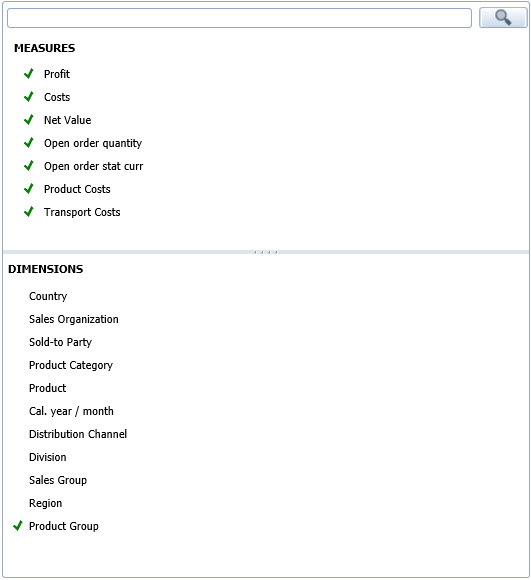 MEASURES

Profit
Costs
Net Value
Open order quantity
Open order stat curr
Product Costs
Transport Costs

DIMENSIONS

Country
Sales Organization
Sold-to Party
Product Category
Product
Cal. year / month
Distribution Channel
Division
Sales Group
Region
Product Group